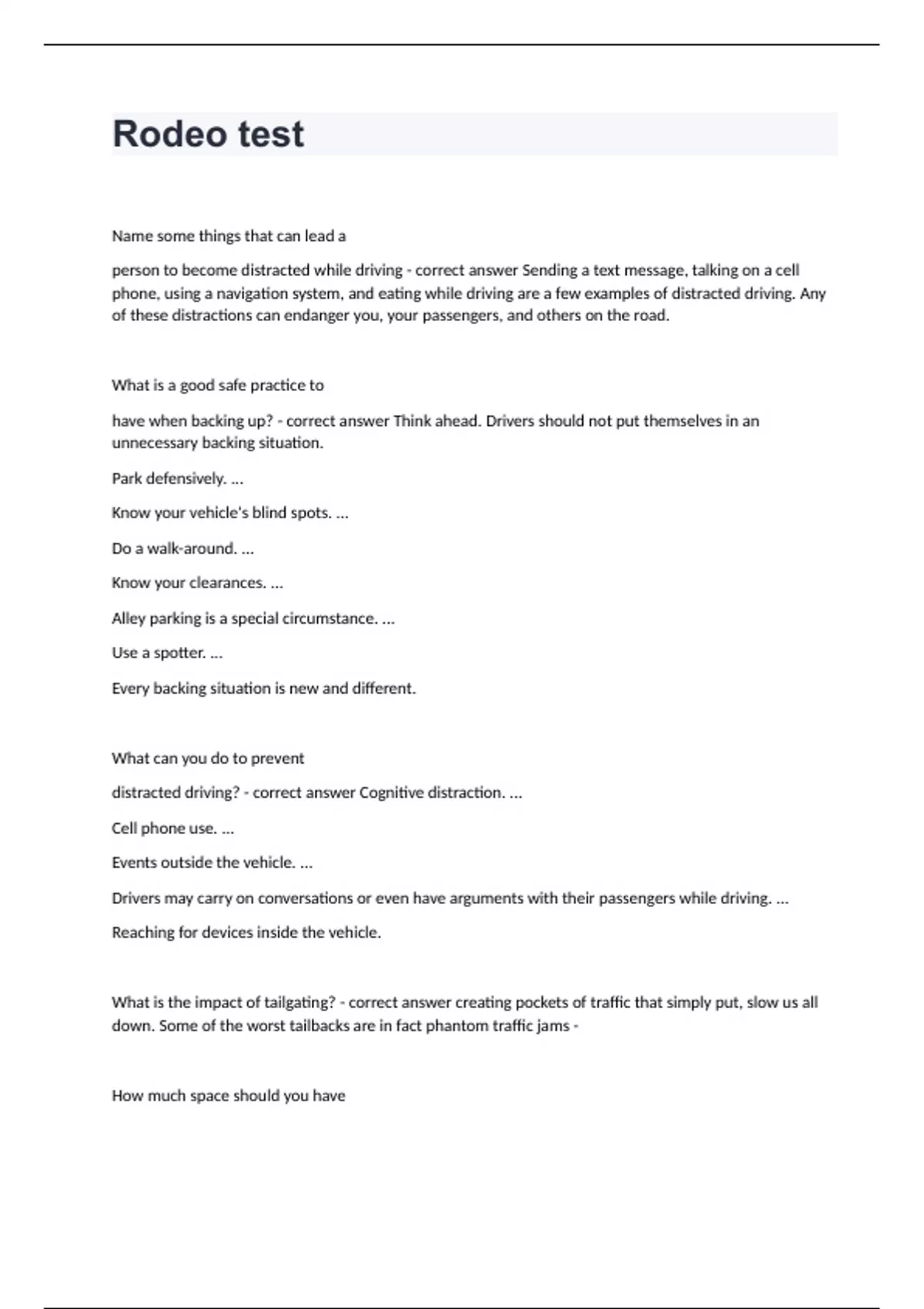 Rodeo test

Name some things that can lead a

person to become distracted while driving - correct answer Sending a text message, talking on a cell phone, using a navigation system, and eating while driving are a few examples of distracted driving. Any of these distractions can endanger you, your passengers, and others on the road.

What is a good safe practice to

have when backing up? - correct answer Think ahead. Drivers should not put themselves in an unnecessary backing situation.

Park defensively. ...

Know your vehicle's blind spots. ...

Do a walk-around. ...

Know your clearances. ...

Alley parking is a special circumstance. ...

Use a spotter. ...

Every backing situation is new and different.

What can you do to prevent

distracted driving? - correct answer Cognitive distraction. ...

Cell phone use. ...

Events outside the vehicle. ...

Drivers may carry on conversations or even have arguments with their passengers while driving. ...

Reaching for devices inside the vehicle.

What is the impact of tailgating? - correct answer creating pockets of traffic that simply put, slow us all down. Some of the worst tailbacks are in fact phantom traffic jams -

How much space should you have